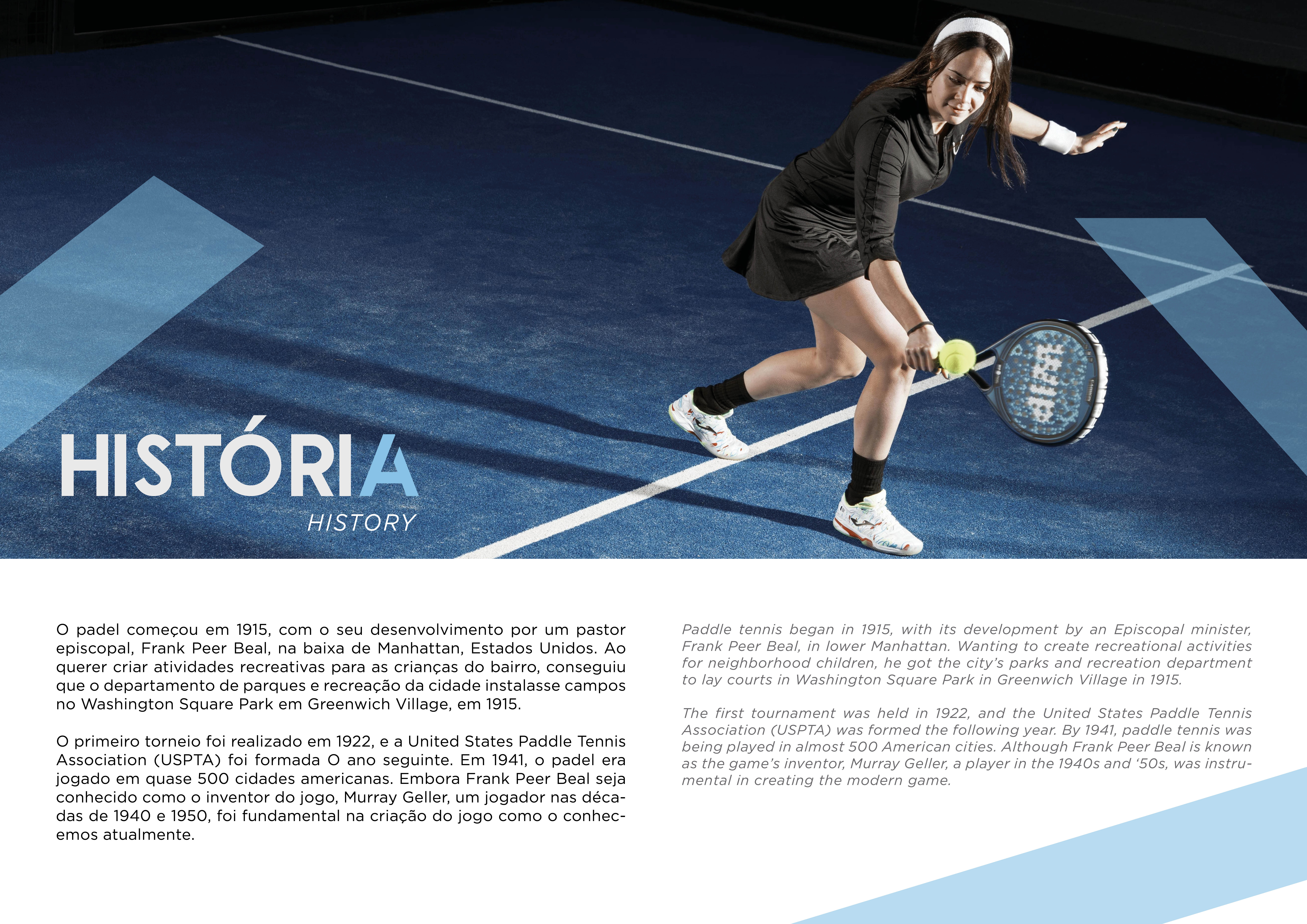 HISTÓRIA
HISTORY

O padel começou em 1915, com o seu desenvolvimento por um pastor episcopal, Frank Peer Beal, na baixa de Manhattan, Estados Unidos. Ao querer criar atividades recreativas para as crianças do bairro, conseguiu que o departamento de parques e recreação da cidade instalasse campos no Washington Square Park em Greenwich Village, em 1915.

O primeiro torneio foi realizado em 1922, e a United States Paddle Tennis Association (USPTA) foi formada O ano seguinte. Em 1941, o padel era jogado em quase 500 cidades americanas. Embora Frank Peer Beal seja conhecido como o inventor do jogo, Murray Geller, um jogador nas décadas de 1940 e 1950, foi fundamental na criação do jogo como o conhecemos atualmente.

Paddle tennis began in 1915, with its development by an Episcopal minister, Frank Peer Beal, in lower Manhattan. Wanting to create recreational activities for neighborhood children, he got the city's parks and recreation department to lay courts in Washington Square Park in Greenwich Village in 1915.

The first tournament was held in 1922, and the United States Paddle Tennis Association (USPTA) was formed the following year. By 1941, paddle tennis was being played in almost 500 American cities. Although Frank Peer Beal is known as the game's inventor, Murray Geller, a player in the 1940s and '50s, was instrumental in creating the modern game.